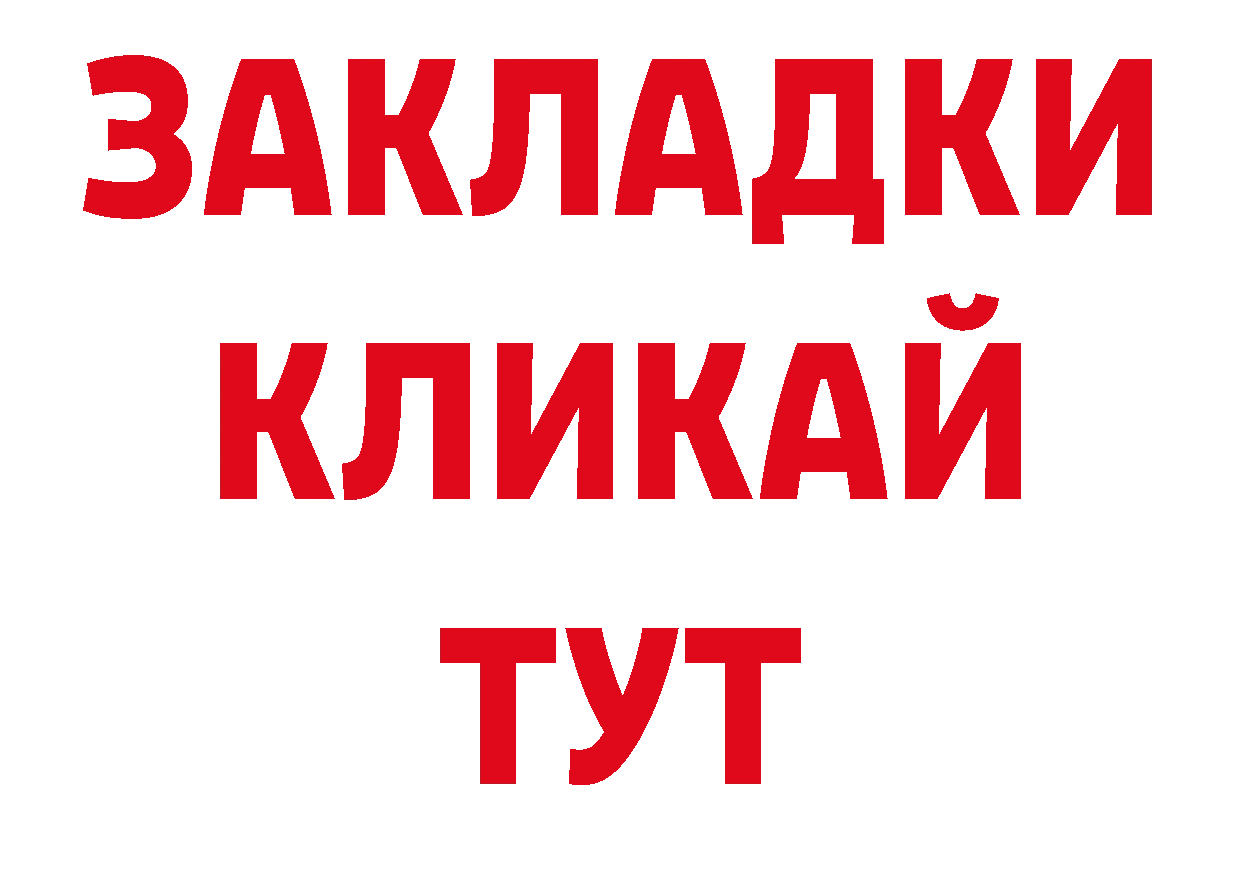 ЗАКЛАДКИ
КЛИКАЙ
ТУТ